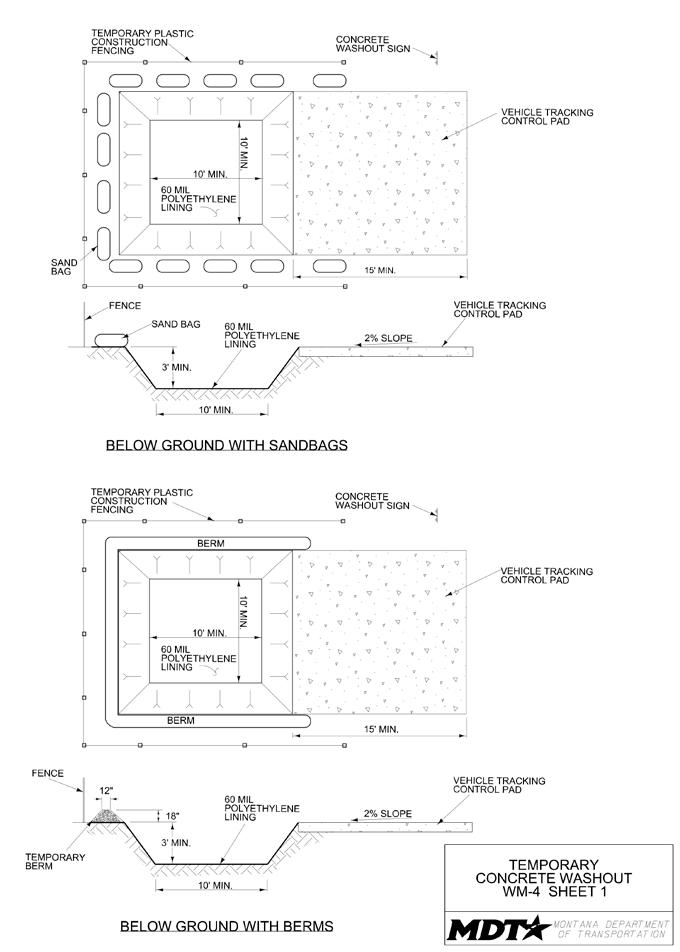 TEMPORARY PLASTIC CONSTRUCTION FENCING

CONCRETE WASHOUT SIGN

VEHICLE TRACKING CONTROL PAD

10' MIN.

10' MIN.

60 MIL POLYETHYLENE LINING

SAND BAG

15' MIN.

FENCE

SAND BAG

60 MIL POLYETHYLENE LINING

VEHICLE TRACKING CONTROL PAD

2% SLOPE

3' MIN.

10' MIN.

BELOW GROUND WITH SANDBAGS

TEMPORARY PLASTIC CONSTRUCTION FENCING

CONCRETE WASHOUT SIGN

BERM

VEHICLE TRACKING CONTROL PAD

10' MIN.

10' MIN.

60 MIL POLYETHYLENE LINING

BERM

15' MIN.

FENCE

12"

18"

60 MIL POLYETHYLENE LINING

VEHICLE TRACKING CONTROL PAD

2% SLOPE

3' MIN.

TEMPORARY BERM

10' MIN.

BELOW GROUND WITH BERMS

TEMPORARY CONCRETE WASHOUT WM-4 SHEET 1

MDT MONTANA DEPARTMENT OF TRANSPORTATION